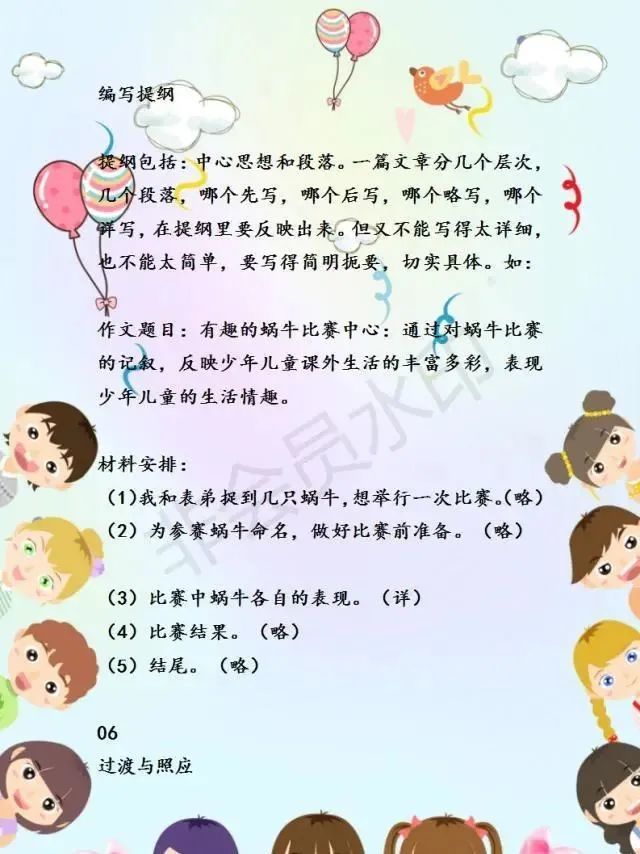 编写提纲

提纲包括：中心思想和段落。一篇文章分几个层次，几个段落，哪个先写，哪个后写，哪个略写，哪个详写，在提纲里要反映出来。但又不能写得太详细，也不能太简单，要写得简明扼要，切实具体。如：

作文题目：有趣的蜗牛比赛中心：通过对蜗牛比赛的记叙，反映少年儿童课外生活的丰富多彩，表现少年儿童的生活情趣。

材料安排：
(1)我和表弟捉到几只蜗牛，想举行一次比赛。(略)
(2) 为参赛蜗牛命名，做好比赛前准备。（略）

(3) 比赛中蜗牛各自的表现。（详）
(4) 比赛结果。（略）
(5) 结尾。（略）

06
过渡与照应

非会员水印